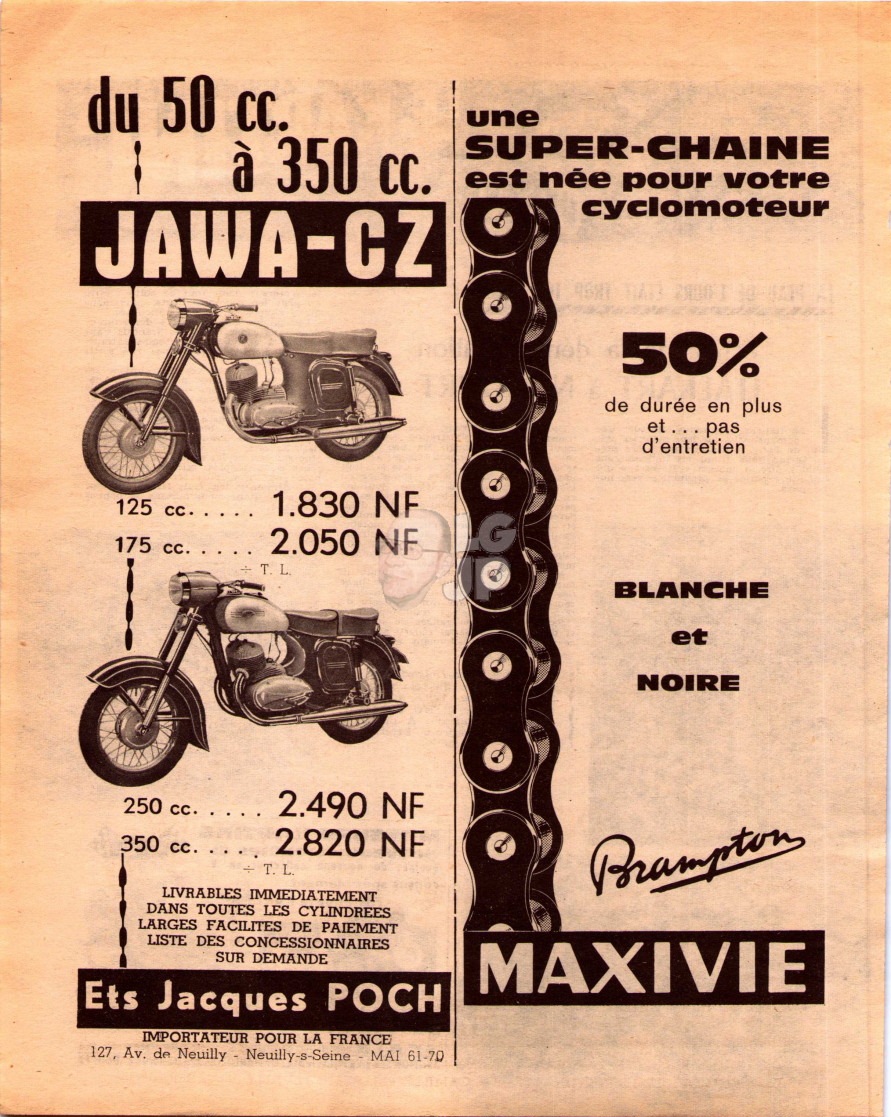 du 50 cc.
à 350 cc.

JAWA-CZ

125 cc. . . . . 1.830 NF
175 cc. . . . . 2.050 NF
+ T. L.

250 cc. . . . . 2.490 NF
350 cc. . . . . 2.820 NF
+ T. L.

LIVRABLES IMMEDIATEMENT DANS TOUTES LES CYLINDREES LARGES FACILITES DE PAIEMENT LISTE DES CONCESSIONNAIRES SUR DEMANDE

Ets Jacques POCH

IMPORTATEUR POUR LA FRANCE
127, Av. de Neuilly - Neuilly-s-Seine - MAI 61-70

une SUPER-CHAINE est née pour votre cyclomoteur

50%
de durée en plus
et . . . pas
d'entretien

BLANCHE
et
NOIRE

Brampton

MAXIVIE